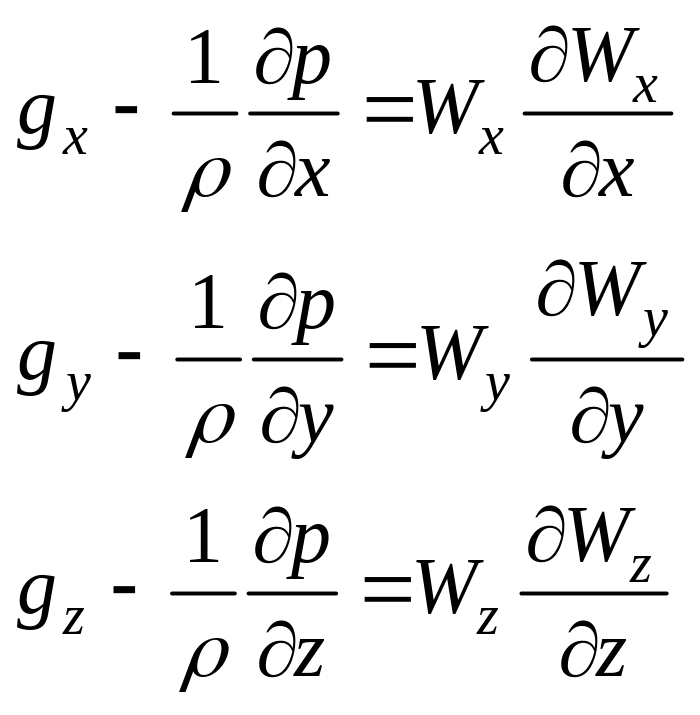 $g_x - \frac{1}{\rho}\frac{\partial p}{\partial x} = W_x \frac{\partial W_x}{\partial x}$

$g_y - \frac{1}{\rho}\frac{\partial p}{\partial y} = W_y \frac{\partial W_y}{\partial y}$

$g_z - \frac{1}{\rho}\frac{\partial p}{\partial z} = W_z \frac{\partial W_z}{\partial z}$